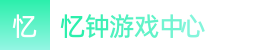 忆

忆钟游戏中心